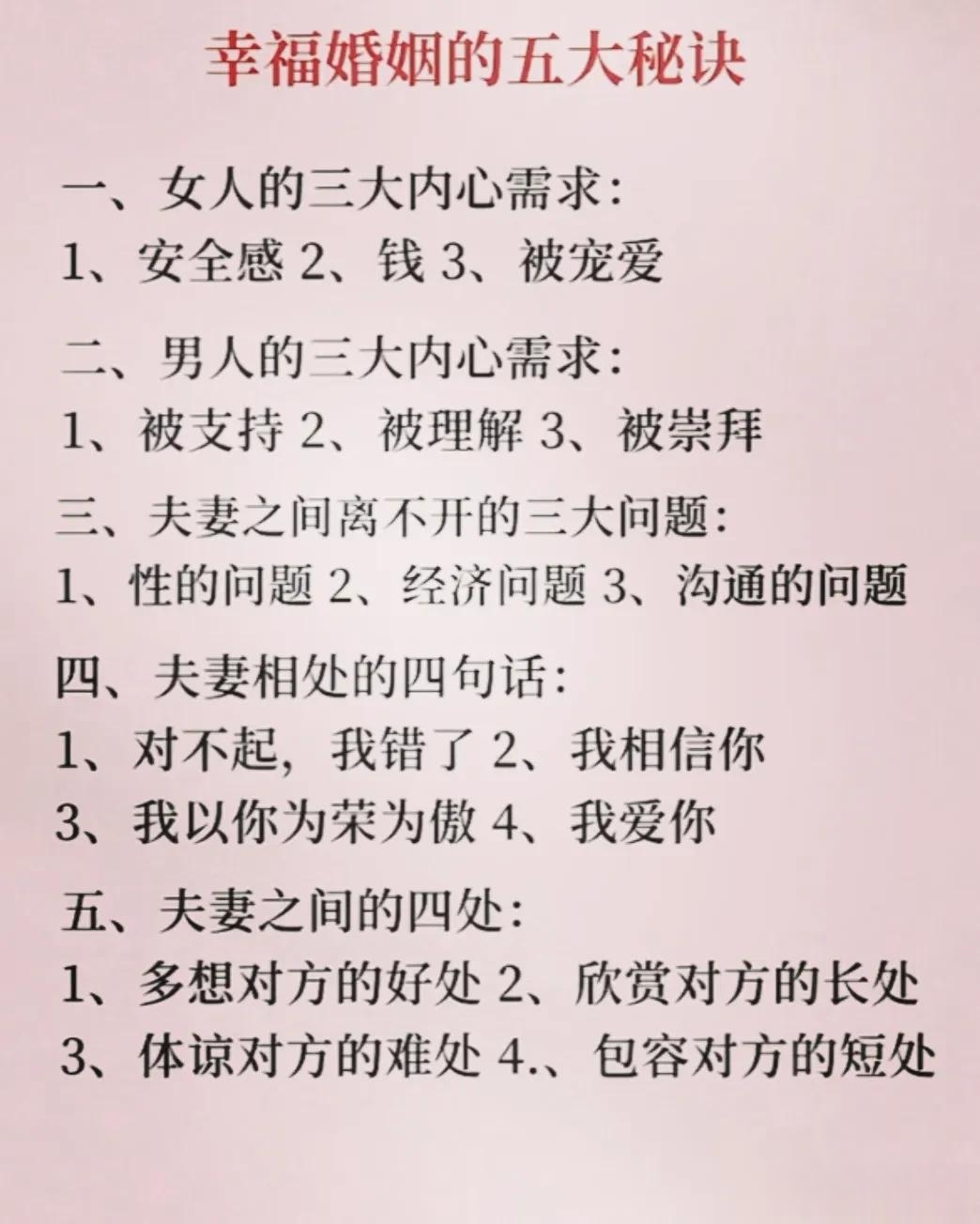 幸福婚姻的五大秘诀

一、女人的三大内心需求：
1、安全感 2、钱 3、被宠爱

二、男人的三大内心需求：
1、被支持 2、被理解 3、被崇拜

三、夫妻之间离不开的三大问题：
1、性的问题 2、经济问题 3、沟通的问题

四、夫妻相处的四句话：
1、对不起，我错了 2、我相信你
3、我以你为荣为傲 4、我爱你

五、夫妻之间的四处：
1、多想对方的好处 2、欣赏对方的长处
3、体谅对方的难处 4.、包容对方的短处